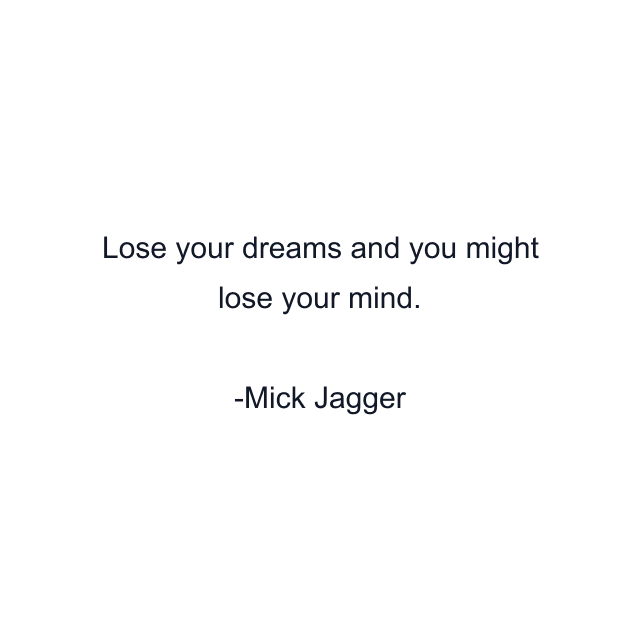 Lose your dreams and you might lose your mind.

-Mick Jagger